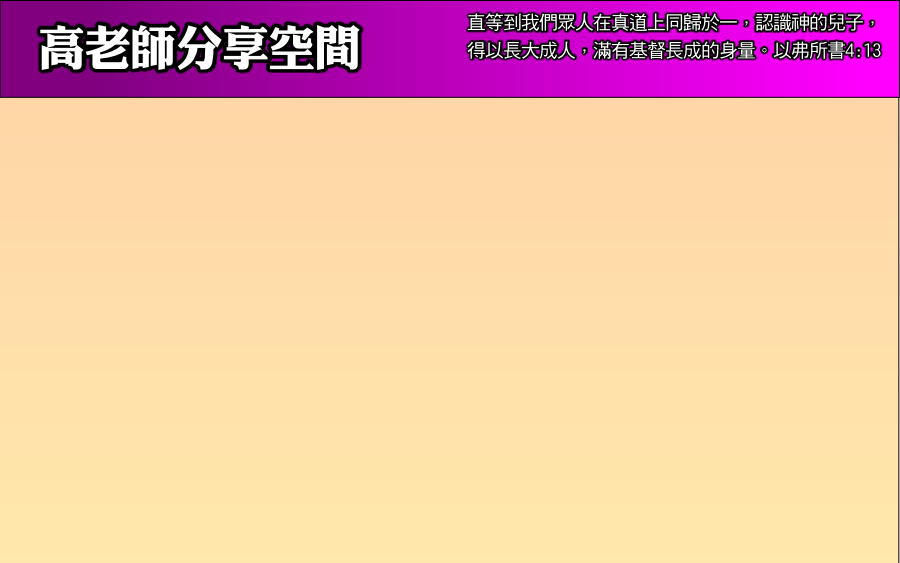 高老師分享空間

直等到我們眾人在真道上同歸於一，認識神的兒子，得以長大成人，滿有基督長成的身量。以弗所書4:13